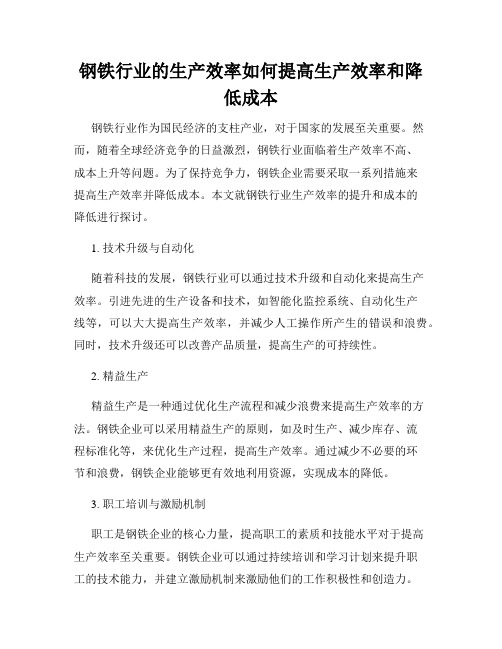 钢铁行业的生产效率如何提高生产效率和降低成本

钢铁行业作为国民经济的支柱产业，对于国家的发展至关重要。然而，随着全球经济竞争的日益激烈，钢铁行业面临着生产效率不高、成本上升等问题。为了保持竞争力，钢铁企业需要采取一系列措施来提高生产效率并降低成本。本文就钢铁行业生产效率的提升和成本的降低进行探讨。

1. 技术升级与自动化

随着科技的发展，钢铁行业可以通过技术升级和自动化来提高生产效率。引进先进的生产设备和技术，如智能化监控系统、自动化生产线等，可以大大提高生产效率，并减少人工操作所产生的错误和浪费。同时，技术升级还可以改善产品质量，提高生产的可持续性。

2. 精益生产

精益生产是一种通过优化生产流程和减少浪费来提高生产效率的方法。钢铁企业可以采用精益生产的原则，如及时生产、减少库存、流程标准化等，来优化生产过程，提高生产效率。通过减少不必要的环节和浪费，钢铁企业能够更有效地利用资源，实现成本的降低。

3. 职工培训与激励机制

职工是钢铁企业的核心力量，提高职工的素质和技能水平对于提高生产效率至关重要。钢铁企业可以通过持续培训和学习计划来提升职工的技术能力，并建立激励机制来激励他们的工作积极性和创造力。